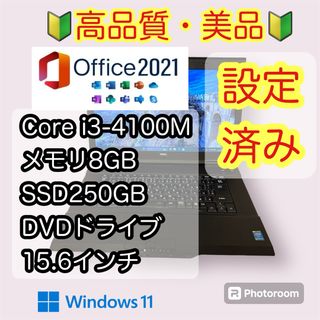 高品質・美品

Office 2021

設定済み

Core i3-4100M
メモリ8GB
SSD250GB
DVDドライブ
15.6インチ

Windows 11

Photoroom